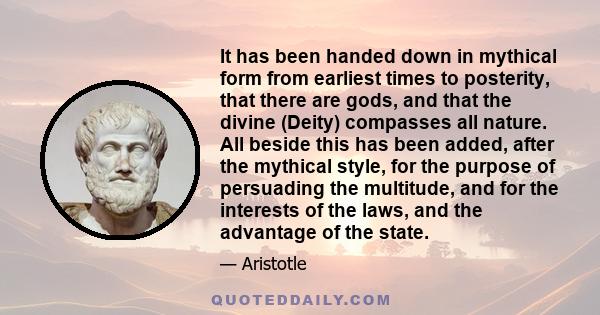 It has been handed down in mythical form from earliest times to posterity, that there are gods, and that the divine (Deity) compasses all nature. All beside this has been added, after the mythical style, for the purpose of persuading the multitude, and for the interests of the laws, and the advantage of the state.

— Aristotle

QUOTEDDAILY.COM